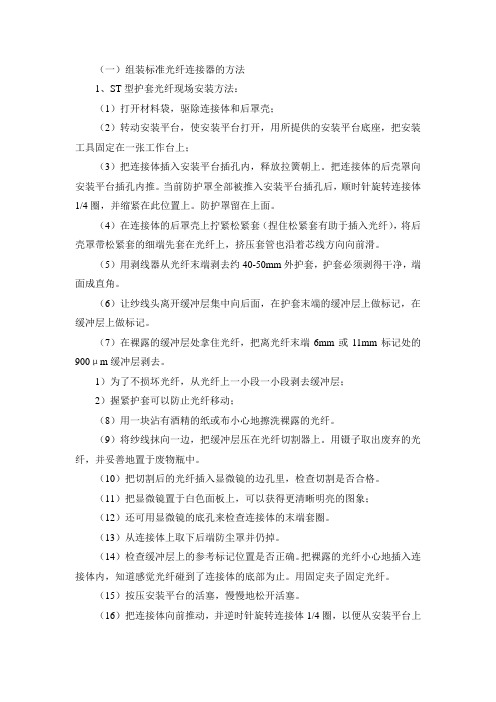 （一）组装标准光纤连接器的方法

1、ST 型护套光纤现场安装方法：

（1）打开材料袋，驱除连接体和后罩壳；

（2）转动安装平台，使安装平台打开，用所提供的安装平台底座，把安装工具固定在一张工作台上；

（3）把连接体插入安装平台插孔内，释放拉簧朝上。把连接体的后壳罩向安装平台插孔内推。当前防护罩全部被推入安装平台插孔后，顺时针旋转连接体 1/4 圈，并缩紧在此位置上。防护罩留在上面。

（4）在连接体的后罩壳上拧紧松紧套（捏住松紧套有助于插入光纤），将后壳罩带松紧套的细端先套在光纤上，挤压套管也沿着芯线方向向前滑。

（5）用剥线器从光纤末端剥去约 40-50mm 外护套，护套必须剥得干净，端面成直角。

（6）让纱线头离开缓冲层集中向后面，在护套末端的缓冲层上做标记，在缓冲层上做标记。

（7）在裸露的缓冲层处拿住光纤，把离光纤末端 6mm 或 11mm 标记处的 900μm 缓冲层剥去。

1）为了不损坏光纤，从光纤上一小段一小段剥去缓冲层；

2）握紧护套可以防止光纤移动；

（8）用一块沾有酒精的纸或布小心地擦洗裸露的光纤。

（9）将纱线抹向一边，把缓冲层压在光纤切割器上，用镊子取出废弃的光纤，并妥善地置于废物瓶中。

（10）把切割后的光纤插入显微镜的边孔里，检查切割是否合格。

（11）把显微镜置于白色面板上，可以获得更清晰明亮的图象；

（12）还可用显微镜的底孔来检查连接体的末端套圈。

（13）从连接体上取下后端防尘罩并仍掉。

（14）检查缓冲层上的参考标记位置是否正确。把裸露的光纤小心地插入连接体内，知道感觉光纤碰到了连接体的底部为止。用固定夹子固定光纤。

（15）按压安装平台的活塞，慢慢地松开活塞。

（16）把连接体向前推动，并逆时针旋转连接体 1/4 圈，以便从安装平台上